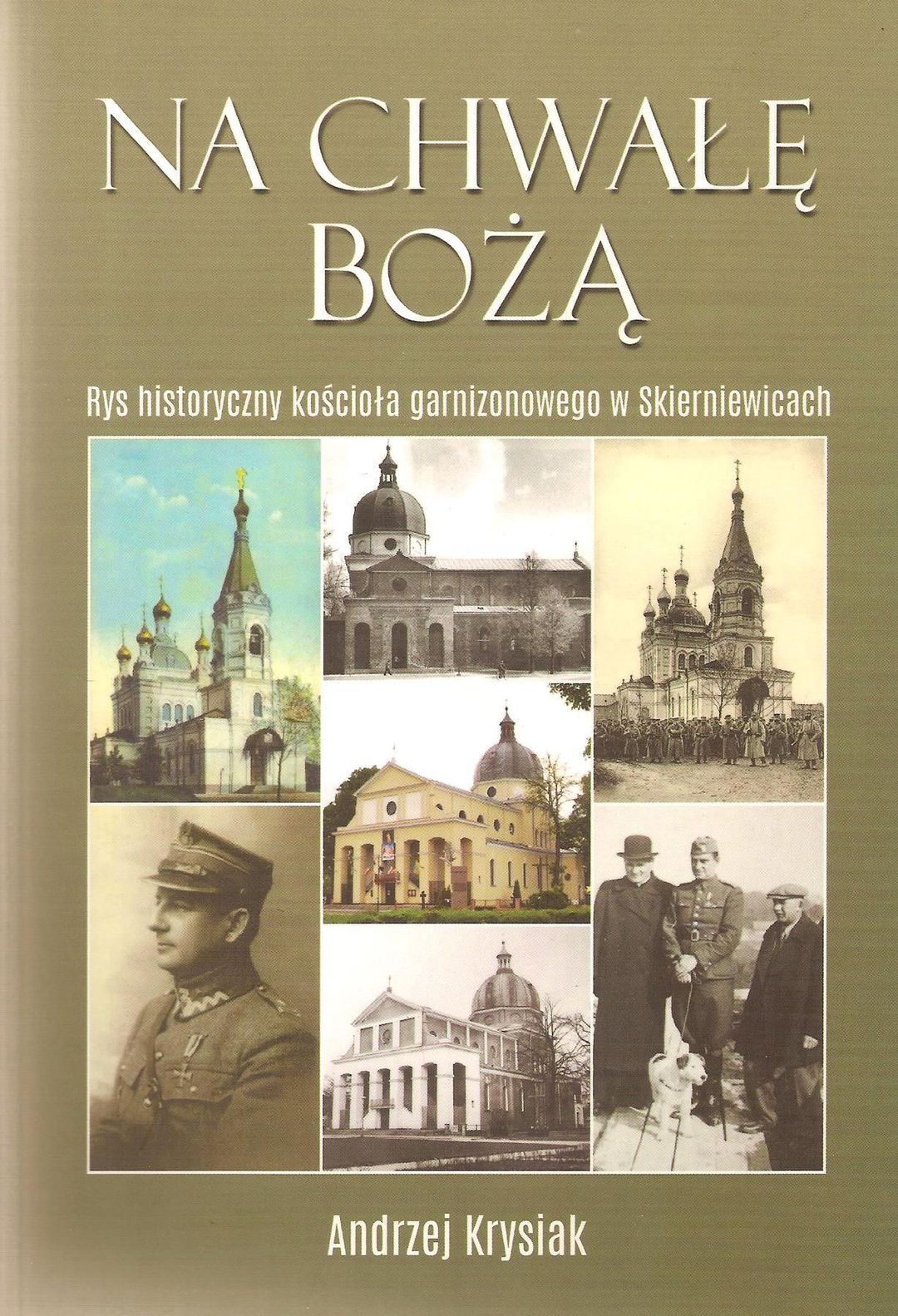 NA CHWAŁĘ BOŻĄ

Rys historyczny kościoła garnizonowego w Skierniewicach

Andrzej Krysiak